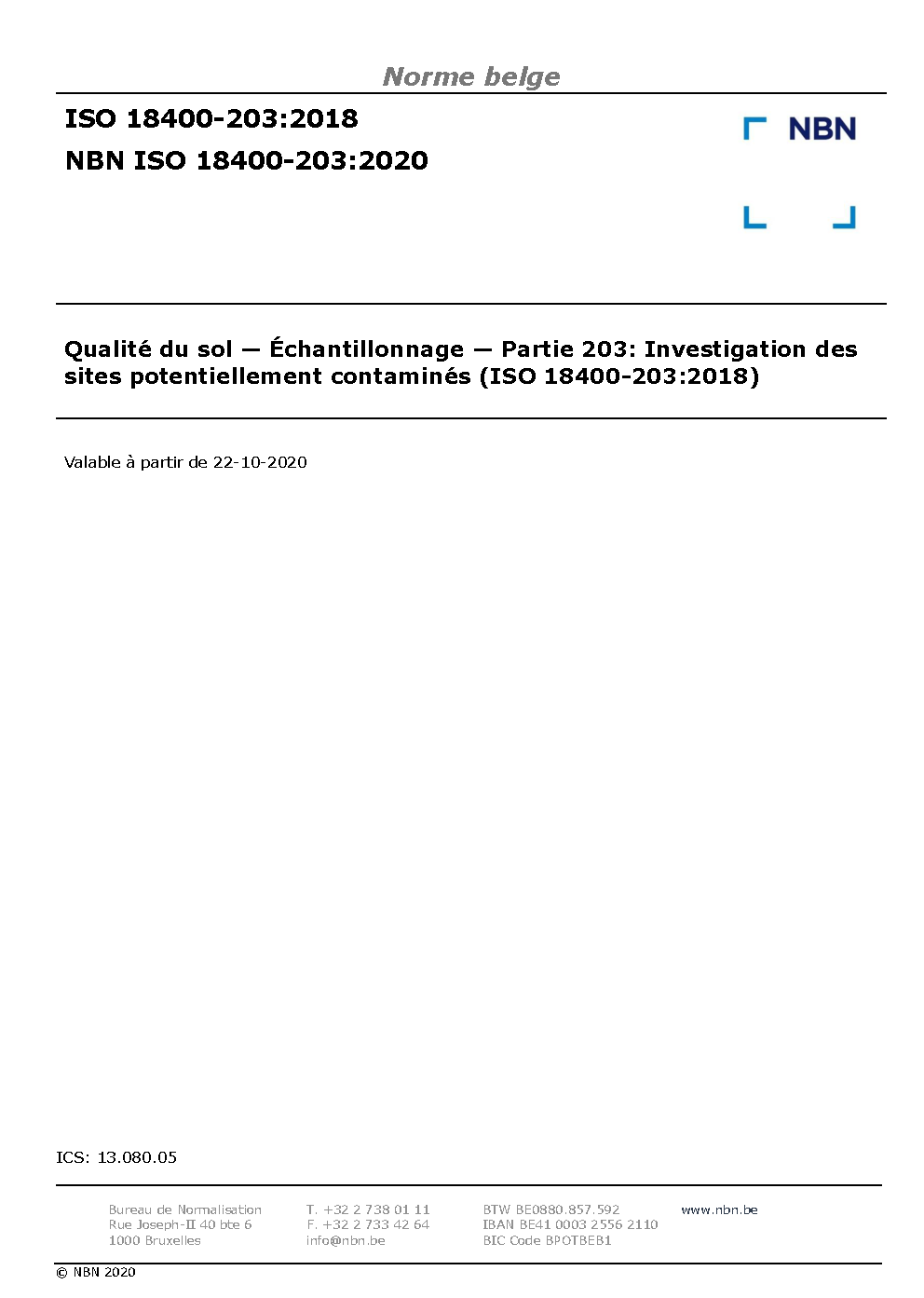 Norme belge

ISO 18400-203:2018
NBN ISO 18400-203:2020

NBN

Qualité du sol — Échantillonnage — Partie 203: Investigation des sites potentiellement contaminés (ISO 18400-203:2018)

Valable à partir de 22-10-2020

ICS: 13.080.05

Bureau de Normalisation
Rue Joseph-II 40 bte 6
1000 Bruxelles

T. +32 2 738 01 11
F. +32 2 733 42 64
info@nbn.be

BTW BE0880.857.592
IBAN BE41 0003 2556 2110
BIC Code BPOTBEB1

www.nbn.be

© NBN 2020